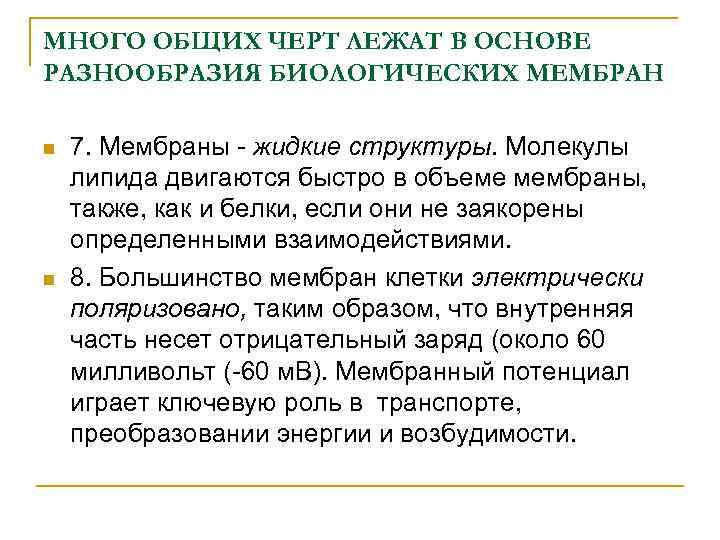 МНОГО ОБЩИХ ЧЕРТ ЛЕЖАТ В ОСНОВЕ РАЗНООБРАЗИЯ БИОЛОГИЧЕСКИХ МЕМБРАН

7. Мембраны - жидкие структуры. Молекулы липида двигаются быстро в объеме мембраны, также, как и белки, если они не заякорены определенными взаимодействиями.

8. Большинство мембран клетки электрически поляризовано, таким образом, что внутренняя часть несет отрицательный заряд (около 60 милливольт (-60 мВ). Мембранный потенциал играет ключевую роль в транспорте, преобразовании энергии и возбудимости.